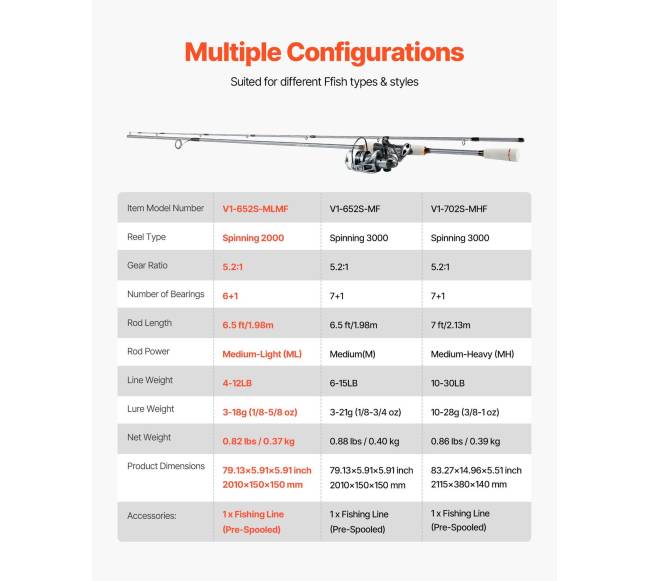 Multiple Configurations

Suited for different Ffish types & styles

| Item Model Number | V1-652S-MLMF | V1-652S-MF | V1-702S-MHF |
|---|---|---|---|
| Reel Type | Spinning 2000 | Spinning 3000 | Spinning 3000 |
| Gear Ratio | 5.2:1 | 5.2:1 | 5.2:1 |
| Number of Bearings | 6+1 | 7+1 | 7+1 |
| Rod Length | 6.5 ft/1.98m | 6.5 ft/1.98m | 7 ft/2.13m |
| Rod Power | Medium-Light (ML) | Medium(M) | Medium-Heavy (MH) |
| Line Weight | 4-12LB | 6-15LB | 10-30LB |
| Lure Weight | 3-18g (1/8-5/8 oz) | 3-21g (1/8-3/4 oz) | 10-28g (3/8-1 oz) |
| Net Weight | 0.82 lbs / 0.37 kg | 0.88 lbs / 0.40 kg | 0.86 lbs / 0.39 kg |
| Product Dimensions | 79.13×5.91×5.91 inch 2010×150×150 mm | 79.13×5.91×5.91 inch 2010×150×150 mm | 83.27×14.96×5.51 inch 2115×380×140 mm |
| Accessories: | 1 x Fishing Line (Pre-Spooled) | 1 x Fishing Line (Pre-Spooled) | 1 x Fishing Line (Pre-Spooled) |